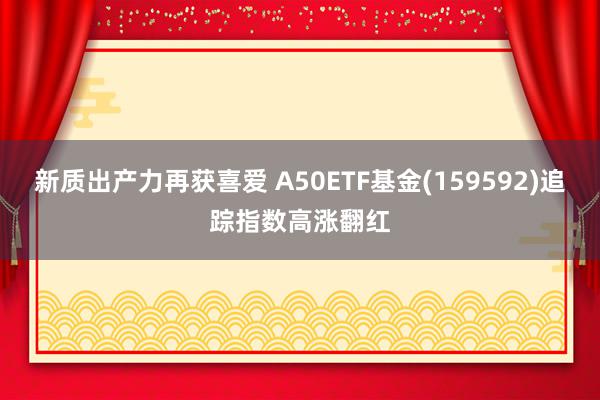 新质出产力再获喜爱 A50ETF基金(159592)追踪指数高涨翻红